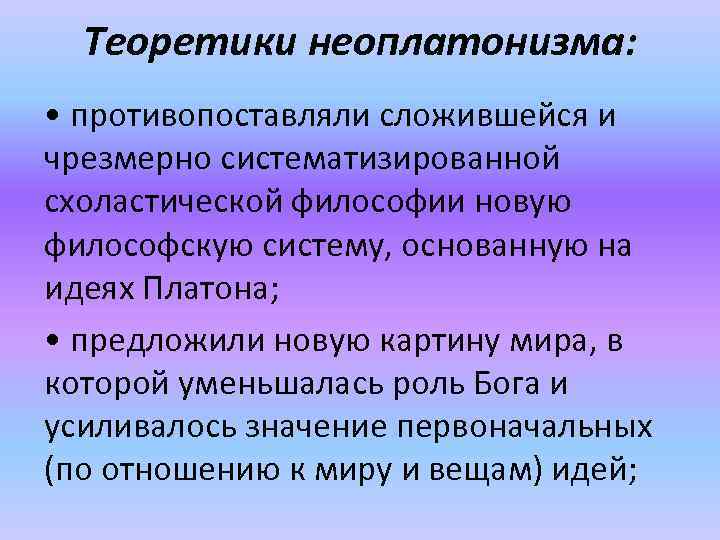 Теоретики неоплатонизма:

• противопоставляли сложившейся и чрезмерно систематизированной схоластической философии новую философскую систему, основанную на идеях Платона;

• предложили новую картину мира, в которой уменьшалась роль Бога и усиливалось значение первоначальных (по отношению к миру и вещам) идей;